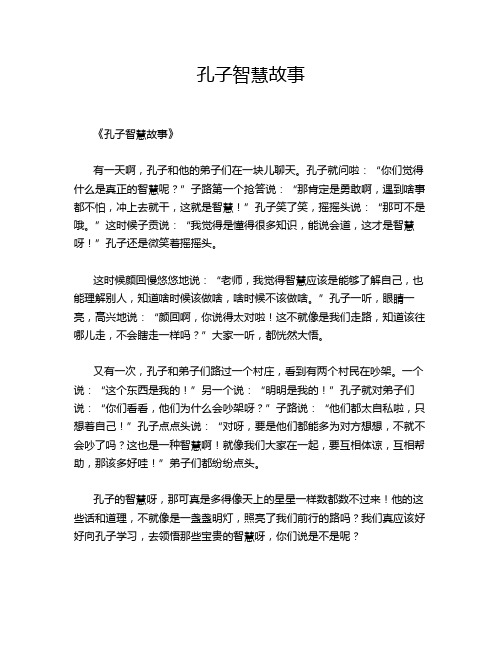 孔子智慧故事

《孔子智慧故事》

有一天啊，孔子和他的弟子们在一块儿聊天。孔子就问啦：“你们觉得什么是真正的智慧呢？”子路第一个抢答说：“那肯定是勇敢啊，遇到啥事都不怕，冲上去就干，这就是智慧！”孔子笑了笑，摇摇头说：“那可不是哦。”这时候子贡说：“我觉得是懂得很多知识，能说会道，这才是智慧呀！”孔子还是微笑着摇摇头。

这时候颜回慢悠悠地说：“老师，我觉得智慧应该是能够了解自己，也能理解别人，知道啥时候该做啥，啥时候不该做啥。”孔子一听，眼睛一亮，高兴地说：“颜回啊，你说得太对啦！这不就像是我们走路，知道该往哪儿走，不会瞎走一样吗？”大家一听，都恍然大悟。

又有一次，孔子和弟子们路过一个村庄，看到有两个村民在吵架。一个说：“这个东西是我的！”另一个说：“明明是我的！”孔子就对弟子们说：“你们看看，他们为什么会吵架呀？”子路说：“他们都太自私啦，只想着自己！”孔子点点头说：“对呀，要是他们都能多为对方想想，不就不会吵了吗？这也是一种智慧啊！就像我们大家在一起，要互相体谅，互相帮助，那该多好哇！”弟子们都纷纷点头。

孔子的智慧呀，那可真是多得像天上的星星一样数都数不过来！他的这些话和道理，不就像是一盏盏明灯，照亮了我们前行的路吗？我们真应该好好向孔子学习，去领悟那些宝贵的智慧呀，你们说是不是呢？